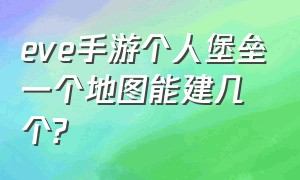 eve手游个人堡垒一个地图能建几个?